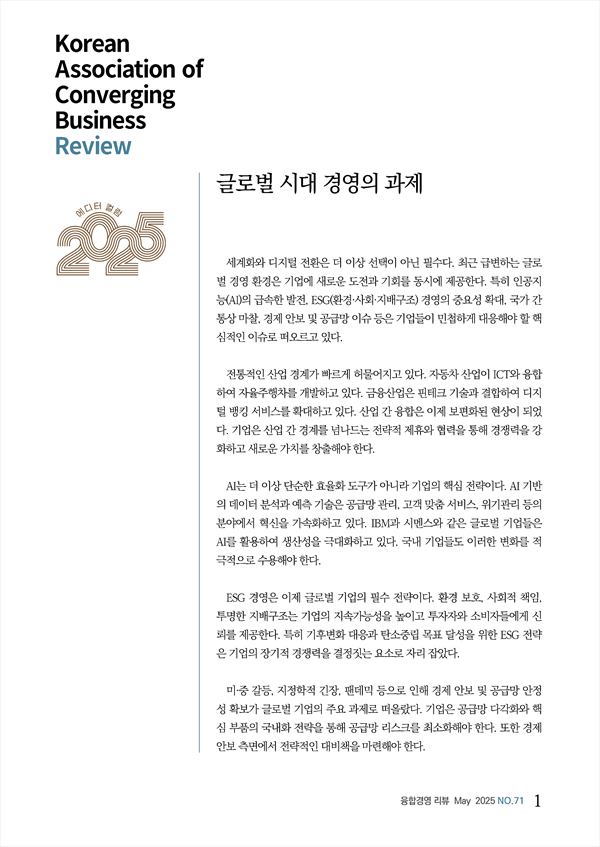 Korean Association of Converging Business Review

에디터 컬럼
2025

글로벌 시대 경영의 과제

세계화와 디지털 전환은 더 이상 선택이 아닌 필수다. 최근 급변하는 글로벌 경영 환경은 기업에 새로운 도전과 기회를 동시에 제공한다. 특히 인공지능(AI)의 급속한 발전, ESG(환경·사회·지배구조) 경영의 중요성 확대, 국가 간 통상 마찰, 경제 안보 및 공급망 이슈 등은 기업들이 민첩하게 대응해야 할 핵심적인 이슈로 떠오르고 있다.

전통적인 산업 경계가 빠르게 허물어지고 있다. 자동차 산업이 ICT와 융합하여 자율주행차를 개발하고 있다. 금융산업은 핀테크 기술과 결합하여 디지털 뱅킹 서비스를 확대하고 있다. 산업 간 융합은 이제 보편화된 현상이 되었다. 기업은 산업 간 경계를 넘나드는 전략적 제휴와 협력을 통해 경쟁력을 강화하고 새로운 가치를 창출해야 한다.

AI는 더 이상 단순한 효율화 도구가 아니라 기업의 핵심 전략이다. AI 기반의 데이터 분석과 예측 기술은 공급망 관리, 고객 맞춤 서비스, 위기관리 등의 분야에서 혁신을 가속화하고 있다. IBM과 시멘스와 같은 글로벌 기업들은 AI를 활용하여 생산성을 극대화하고 있다. 국내 기업들도 이러한 변화를 적극적으로 수용해야 한다.

ESG 경영은 이제 글로벌 기업의 필수 전략이다. 환경 보호, 사회적 책임, 투명한 지배구조는 기업의 지속가능성을 높이고 투자자와 소비자들에게 신뢰를 제공한다. 특히 기후변화 대응과 탄소중립 목표 달성을 위한 ESG 전략은 기업의 장기적 경쟁력을 결정짓는 요소로 자리 잡았다.

미-중 갈등, 지정학적 긴장, 팬데믹 등으로 인해 경제 안보 및 공급망 안정성 확보가 글로벌 기업의 주요 과제로 떠올랐다. 기업은 공급망 다각화와 핵심 부품의 국내화 전략을 통해 공급망 리스크를 최소화해야 한다. 또한 경제 안보 측면에서 전략적인 대비책을 마련해야 한다.

융합경영 리뷰 May 2025 NO.71 1